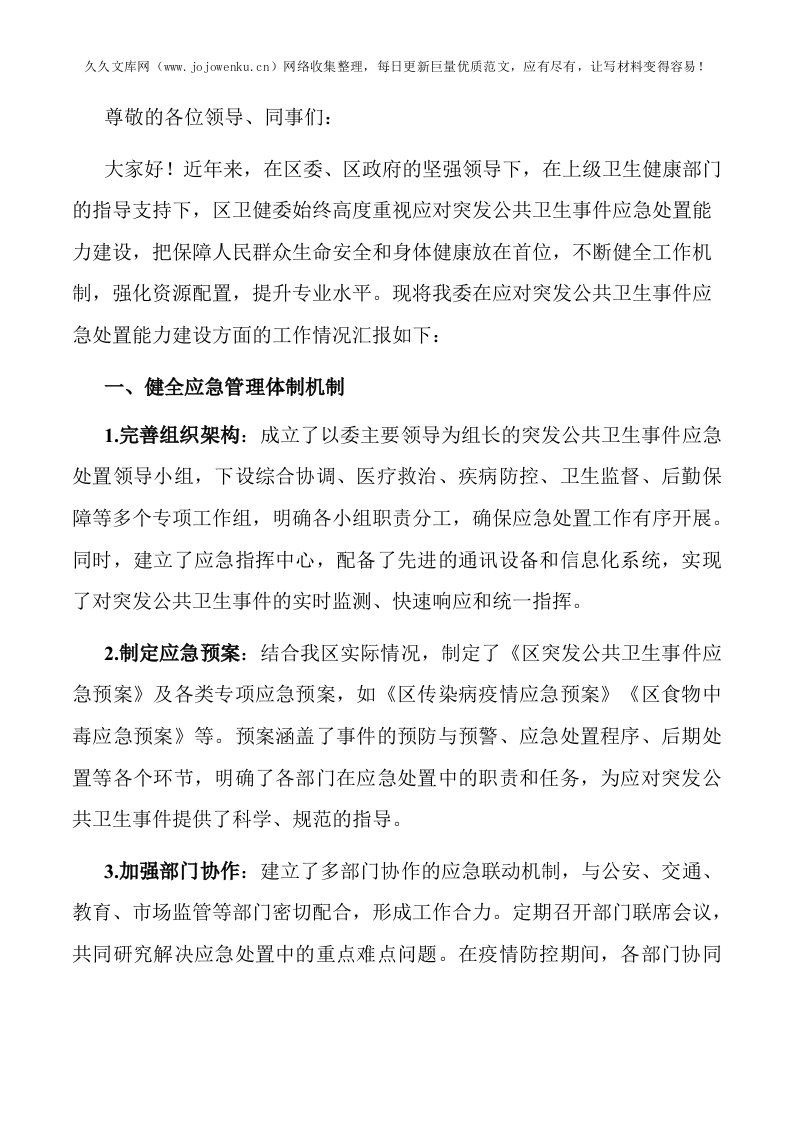 久久文库网（www.jojowenku.cn）网络收集整理，每日更新巨量优质范文，应有尽有，让写材料变得容易！

尊敬的各位领导、同事们：

大家好！近年来，在区委、区政府的坚强领导下，在上级卫生健康部门的指导支持下，区卫健委始终高度重视应对突发公共卫生事件应急处置能力建设，把保障人民群众生命安全和身体健康放在首位，不断健全工作机制，强化资源配置，提升专业水平。现将我委在应对突发公共卫生事件应急处置能力建设方面的工作情况汇报如下：

一、健全应急管理体制机制

1.完善组织架构：成立了以委主要领导为组长的突发公共卫生事件应急处置领导小组，下设综合协调、医疗救治、疾病防控、卫生监督、后勤保障等多个专项工作组，明确各小组职责分工，确保应急处置工作有序开展。同时，建立了应急指挥中心，配备了先进的通讯设备和信息化系统，实现了对突发公共卫生事件的实时监测、快速响应和统一指挥。

2.制定应急预案：结合我区实际情况，制定了《区突发公共卫生事件应急预案》及各类专项应急预案，如《区传染病疫情应急预案》《区食物中毒应急预案》等。预案涵盖了事件的预防与预警、应急处置程序、后期处置等各个环节，明确了各部门在应急处置中的职责和任务，为应对突发公共卫生事件提供了科学、规范的指导。

3.加强部门协作：建立了多部门协作的应急联动机制，与公安、交通、教育、市场监管等部门密切配合，形成工作合力。定期召开部门联席会议，共同研究解决应急处置中的重点难点问题。在疫情防控期间，各部门协同